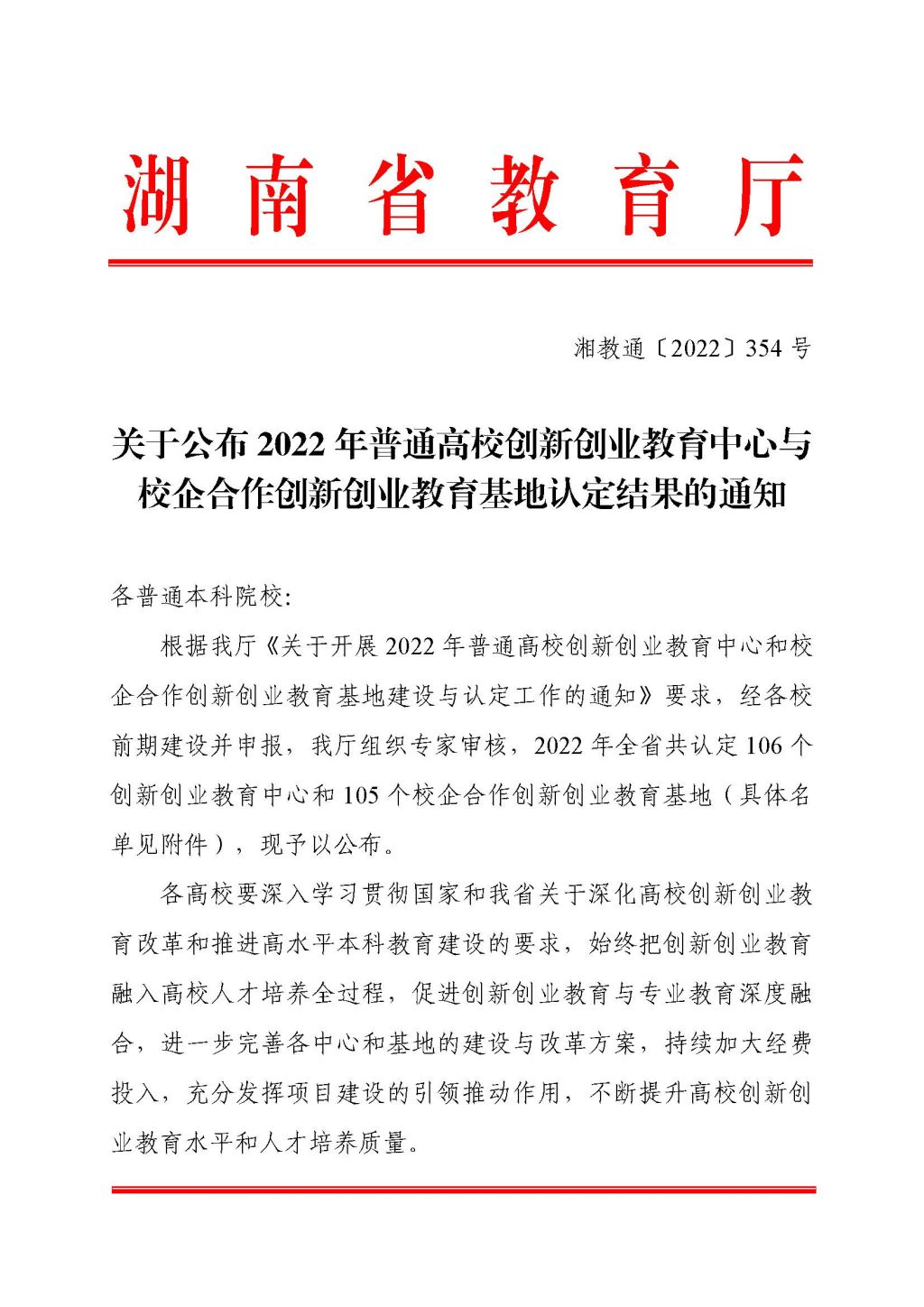 湖南省教育厅

湘教通〔2022〕354 号

关于公布 2022 年普通高校创新创业教育中心与校企合作创新创业教育基地认定结果的通知

各普通本科院校:

根据我厅《关于开展 2022 年普通高校创新创业教育中心和校企合作创新创业教育基地建设与认定工作的通知》要求，经各校前期建设并申报，我厅组织专家审核，2022 年全省共认定 106 个创新创业教育中心和 105 个校企合作创新创业教育基地（具体名单见附件），现予以公布。

各高校要深入学习贯彻国家和我省关于深化高校创新创业教育改革和推进高水平本科教育建设的要求，始终把创新创业教育融入高校人才培养全过程，促进创新创业教育与专业教育深度融合，进一步完善各中心和基地的建设与改革方案，持续加大经费投入，充分发挥项目建设的引领推动作用，不断提升高校创新创业教育水平和人才培养质量。